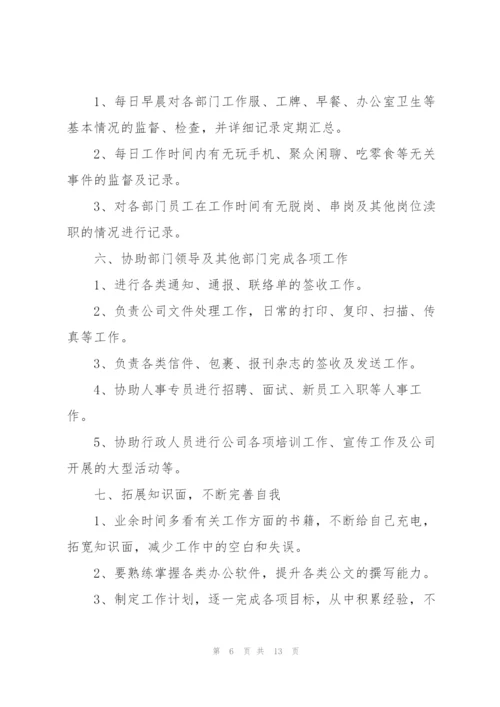 1、每日早晨对各部门工作服、工牌、早餐、办公室卫生等基本情况的监督、检查，并详细记录定期汇总。

2、每日工作时间内有无玩手机、聚众闲聊、吃零食等无关事件的监督及记录。

3、对各部门员工在工作时间有无脱岗、串岗及其他岗位渎职的情况进行记录。

六、协助部门领导及其他部门完成各项工作

1、进行各类通知、通报、联络单的签收工作。

2、负责公司文件处理工作，日常的打印、复印、扫描、传真等工作。

3、负责各类信件、包裹、报刊杂志的签收及发送工作。

4、协助人事专员进行招聘、面试、新员工入职等人事工作。

5、协助行政人员进行公司各项培训工作、宣传工作及公司开展的大型活动等。

七、拓展知识面，不断完善自我

1、业余时间多看有关工作方面的书籍，不断给自己充电，拓宽知识面，减少工作中的空白和失误。

2、要熟练掌握各类办公软件，提升各类公文的撰写能力。

3、制定工作计划，逐一完成各项目标，从中积累经验，不

第 6 页 共 13 页